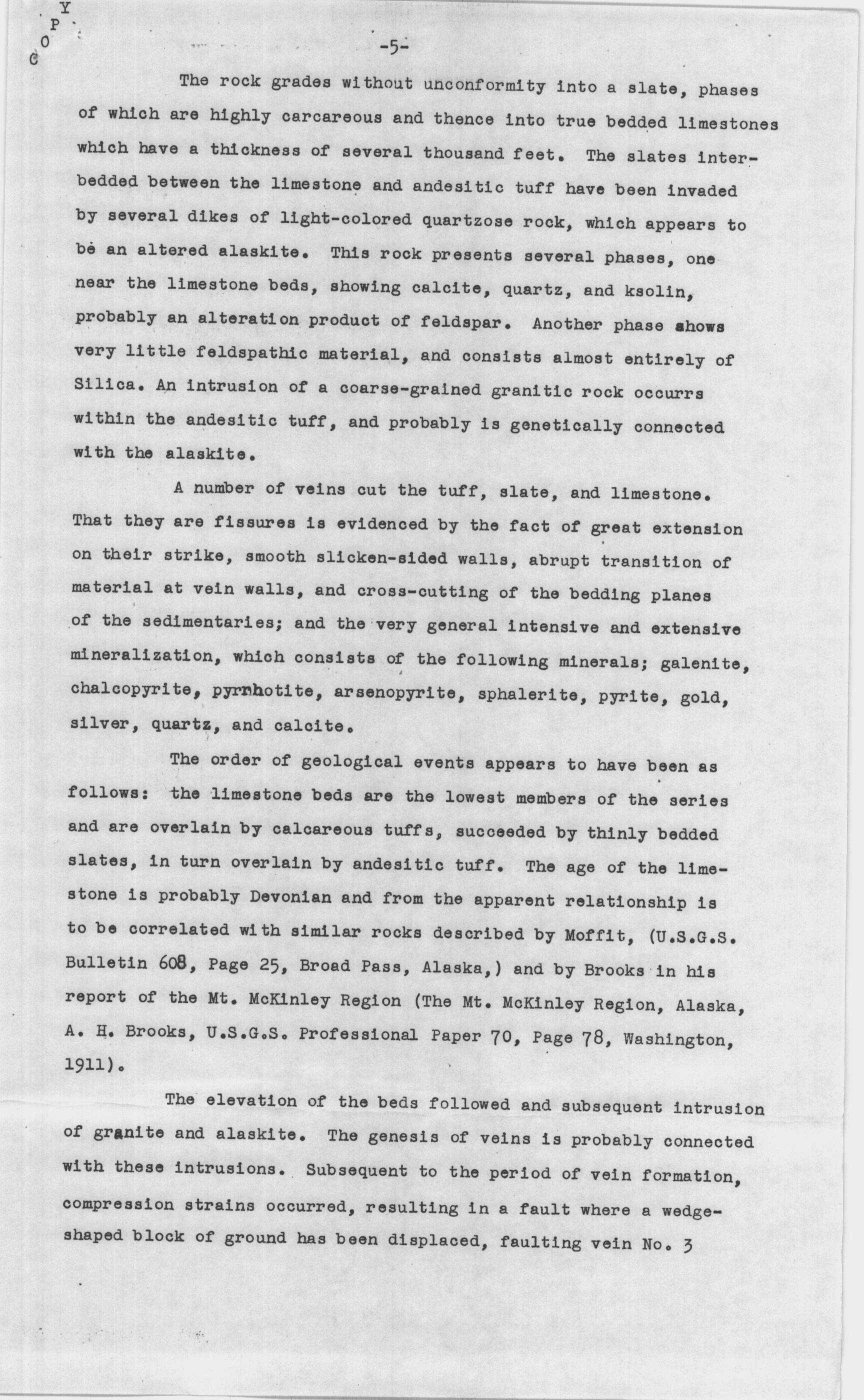 C O P Y

-5-

The rock grades without unconformity into a slate, phases of which are highly carcareous and thence into true bedded limestones which have a thickness of several thousand feet. The slates interbedded between the limestone and andesitic tuff have been invaded by several dikes of light-colored quartzose rock, which appears to be an altered alaskite. This rock presents several phases, one near the limestone beds, showing calcite, quartz, and ksolin, probably an alteration product of feldspar. Another phase shows very little feldspathic material, and consists almost entirely of Silica. An intrusion of a coarse-grained granitic rock occurrs within the andesitic tuff, and probably is genetically connected with the alaskite.

A number of veins cut the tuff, slate, and limestone. That they are fissures is evidenced by the fact of great extension on their strike, smooth slicken-sided walls, abrupt transition of material at vein walls, and cross-cutting of the bedding planes of the sedimentaries; and the very general intensive and extensive mineralization, which consists of the following minerals; galenite, chalcopyrite, pyrrhotite, arsenopyrite, sphalerite, pyrite, gold, silver, quartz, and calcite.

The order of geological events appears to have been as follows: the limestone beds are the lowest members of the series and are overlain by calcareous tuffs, succeeded by thinly bedded slates, in turn overlain by andesitic tuff. The age of the limestone is probably Devonian and from the apparent relationship is to be correlated with similar rocks described by Moffit, (U.S.G.S. Bulletin 608, Page 25, Broad Pass, Alaska,) and by Brooks in his report of the Mt. McKinley Region (The Mt. McKinley Region, Alaska, A. H. Brooks, U.S.G.S. Professional Paper 70, Page 78, Washington, 1911).

The elevation of the beds followed and subsequent intrusion of granite and alaskite. The genesis of veins is probably connected with these intrusions. Subsequent to the period of vein formation, compression strains occurred, resulting in a fault where a wedge-shaped block of ground has been displaced, faulting vein No. 3